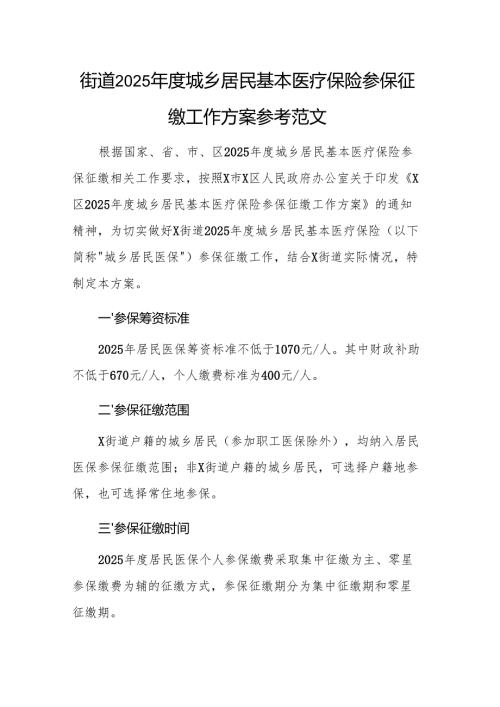 街道2025年度城乡居民基本医疗保险参保征缴工作方案参考范文

根据国家、省、市、区2025年度城乡居民基本医疗保险参保征缴相关工作要求，按照X市X区人民政府办公室关于印发《X区2025年度城乡居民基本医疗保险参保征缴工作方案》的通知精神，为切实做好X街道2025年度城乡居民基本医疗保险（以下简称"城乡居民医保"）参保征缴工作，结合X街道实际情况，特制定本方案。

一'参保筹资标准

2025年居民医保筹资标准不低于1070元/人。其中财政补助不低于670元/人，个人缴费标准为400元/人。

二'参保征缴范围

X街道户籍的城乡居民（参加职工医保除外），均纳入居民医保参保征缴范围；非X街道户籍的城乡居民，可选择户籍地参保，也可选择常住地参保。

三'参保征缴时间

2025年度居民医保个人参保缴费采取集中征缴为主、零星参保缴费为辅的征缴方式，参保征缴期分为集中征缴期和零星征缴期。